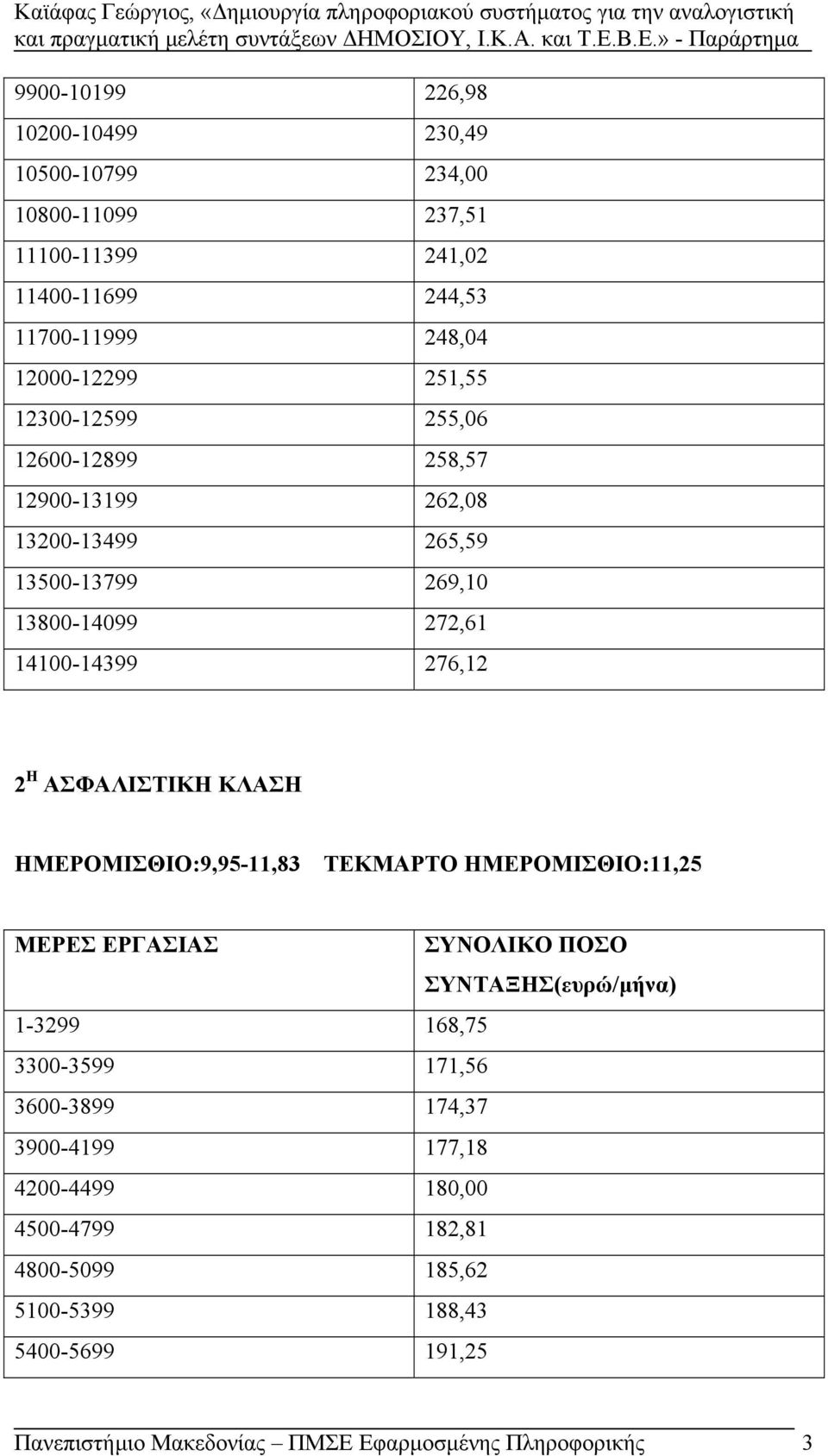 Καϊάφας Γεώργιος, «Δημιουργία πληροφοριακού συστήματος για την αναλογιστική και πραγματική μελέτη συντάξεων ΔΗΜΟΣΙΟΥ, Ι.Κ.Α. και Τ.Ε.Β.Ε.» - Παράρτημα

| | |
|---|---|
| 9900-10199 | 226,98 |
| 10200-10499 | 230,49 |
| 10500-10799 | 234,00 |
| 10800-11099 | 237,51 |
| 11100-11399 | 241,02 |
| 11400-11699 | 244,53 |
| 11700-11999 | 248,04 |
| 12000-12299 | 251,55 |
| 12300-12599 | 255,06 |
| 12600-12899 | 258,57 |
| 12900-13199 | 262,08 |
| 13200-13499 | 265,59 |
| 13500-13799 | 269,10 |
| 13800-14099 | 272,61 |
| 14100-14399 | 276,12 |

$2^{Η}$ ΑΣΦΑΛΙΣΤΙΚΗ ΚΛΑΣΗ

ΗΜΕΡΟΜΙΣΘΙΟ:9,95-11,83 ΤΕΚΜΑΡΤΟ ΗΜΕΡΟΜΙΣΘΙΟ:11,25

| ΜΕΡΕΣ ΕΡΓΑΣΙΑΣ | ΣΥΝΟΛΙΚΟ ΠΟΣΟ ΣΥΝΤΑΞΗΣ(ευρώ/μήνα) |
|---|---|
| 1-3299 | 168,75 |
| 3300-3599 | 171,56 |
| 3600-3899 | 174,37 |
| 3900-4199 | 177,18 |
| 4200-4499 | 180,00 |
| 4500-4799 | 182,81 |
| 4800-5099 | 185,62 |
| 5100-5399 | 188,43 |
| 5400-5699 | 191,25 |

Πανεπιστήμιο Μακεδονίας – ΠΜΣΕ Εφαρμοσμένης Πληροφορικής 3